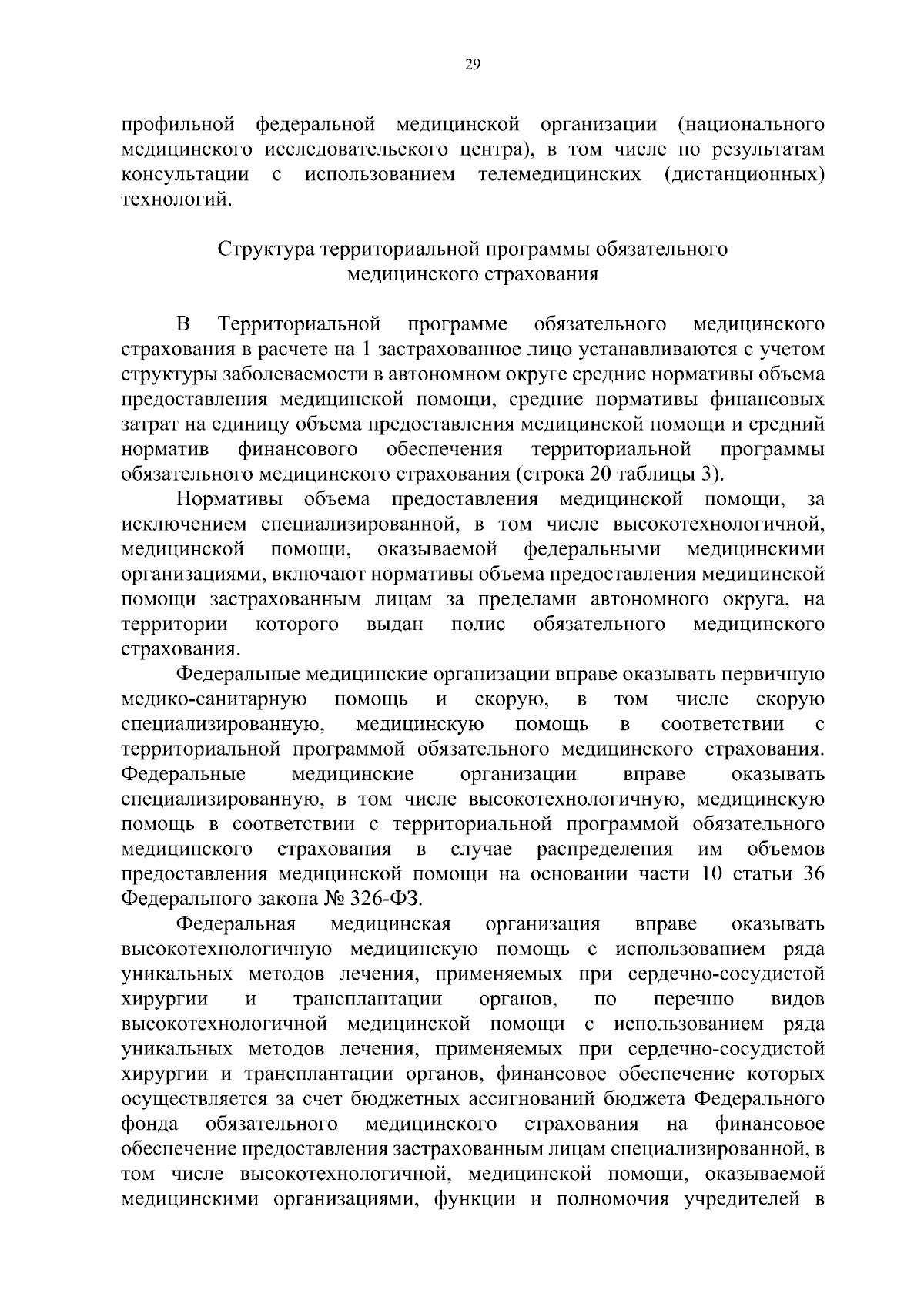 29

профильной федеральной медицинской организации (национального медицинского исследовательского центра), в том числе по результатам консультации с использованием телемедицинских (дистанционных) технологий.

Структура территориальной программы обязательного медицинского страхования

В Территориальной программе обязательного медицинского страхования в расчете на 1 застрахованное лицо устанавливаются с учетом структуры заболеваемости в автономном округе средние нормативы объема предоставления медицинской помощи, средние нормативы финансовых затрат на единицу объема предоставления медицинской помощи и средний норматив финансового обеспечения территориальной программы обязательного медицинского страхования (строка 20 таблицы 3).

Нормативы объема предоставления медицинской помощи, за исключением специализированной, в том числе высокотехнологичной, медицинской помощи, оказываемой федеральными медицинскими организациями, включают нормативы объема предоставления медицинской помощи застрахованным лицам за пределами автономного округа, на территории которого выдан полис обязательного медицинского страхования.

Федеральные медицинские организации вправе оказывать первичную медико-санитарную помощь и скорую, в том числе скорую специализированную, медицинскую помощь в соответствии с территориальной программой обязательного медицинского страхования. Федеральные медицинские организации вправе оказывать специализированную, в том числе высокотехнологичную, медицинскую помощь в соответствии с территориальной программой обязательного медицинского страхования в случае распределения им объемов предоставления медицинской помощи на основании части 10 статьи 36 Федерального закона № 326-ФЗ.

Федеральная медицинская организация вправе оказывать высокотехнологичную медицинскую помощь с использованием ряда уникальных методов лечения, применяемых при сердечно-сосудистой хирургии и трансплантации органов, по перечню видов высокотехнологичной медицинской помощи с использованием ряда уникальных методов лечения, применяемых при сердечно-сосудистой хирургии и трансплантации органов, финансовое обеспечение которых осуществляется за счет бюджетных ассигнований бюджета Федерального фонда обязательного медицинского страхования на финансовое обеспечение предоставления застрахованным лицам специализированной, в том числе высокотехнологичной, медицинской помощи, оказываемой медицинскими организациями, функции и полномочия учредителей в